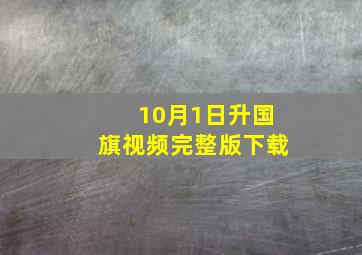 10月1日升国旗视频完整版下载